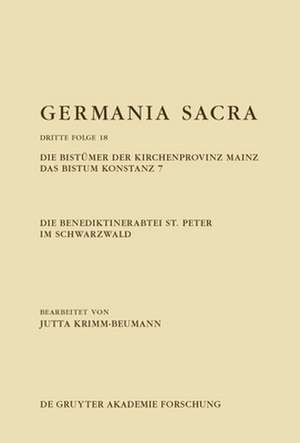 GERMANIA SACRA

DRITTE FOLGE 18

DIE BISTÜMER DER KIRCHENPROVINZ MAINZ
DAS BISTUM KONSTANZ 7

DIE BENEDIKTINERABTEI ST. PETER
IM SCHWARZWALD

BEARBEITET VON
JUTTA KRIMM-BEUMANN

DE GRUYTER AKADEMIE FORSCHUNG